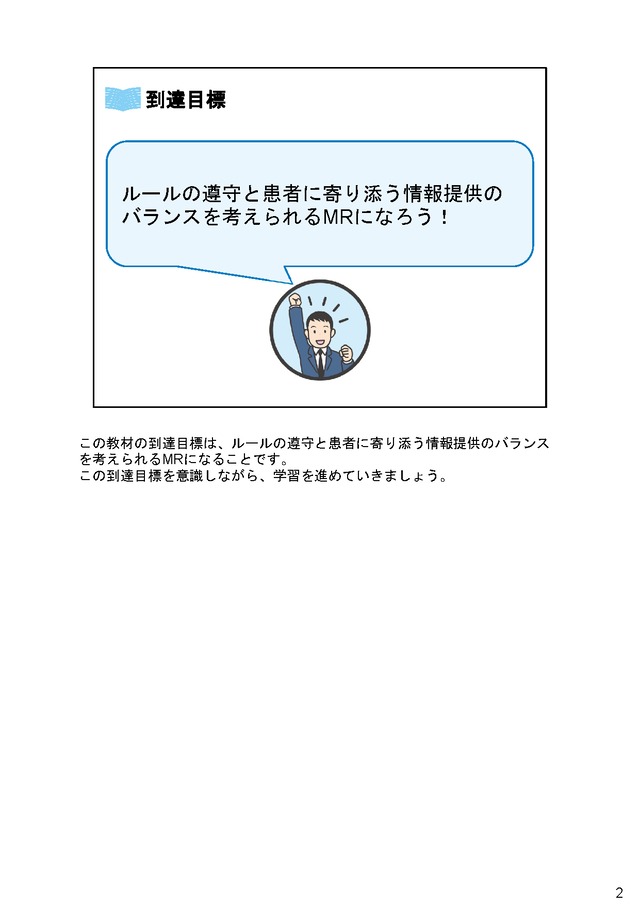 到達目標

ルールの遵守と患者に寄り添う情報提供のバランスを考えられるMRになろう！

この教材の到達目標は、ルールの遵守と患者に寄り添う情報提供のバランスを考えられるMRになることです。
この到達目標を意識しながら、学習を進めていきましょう。

2